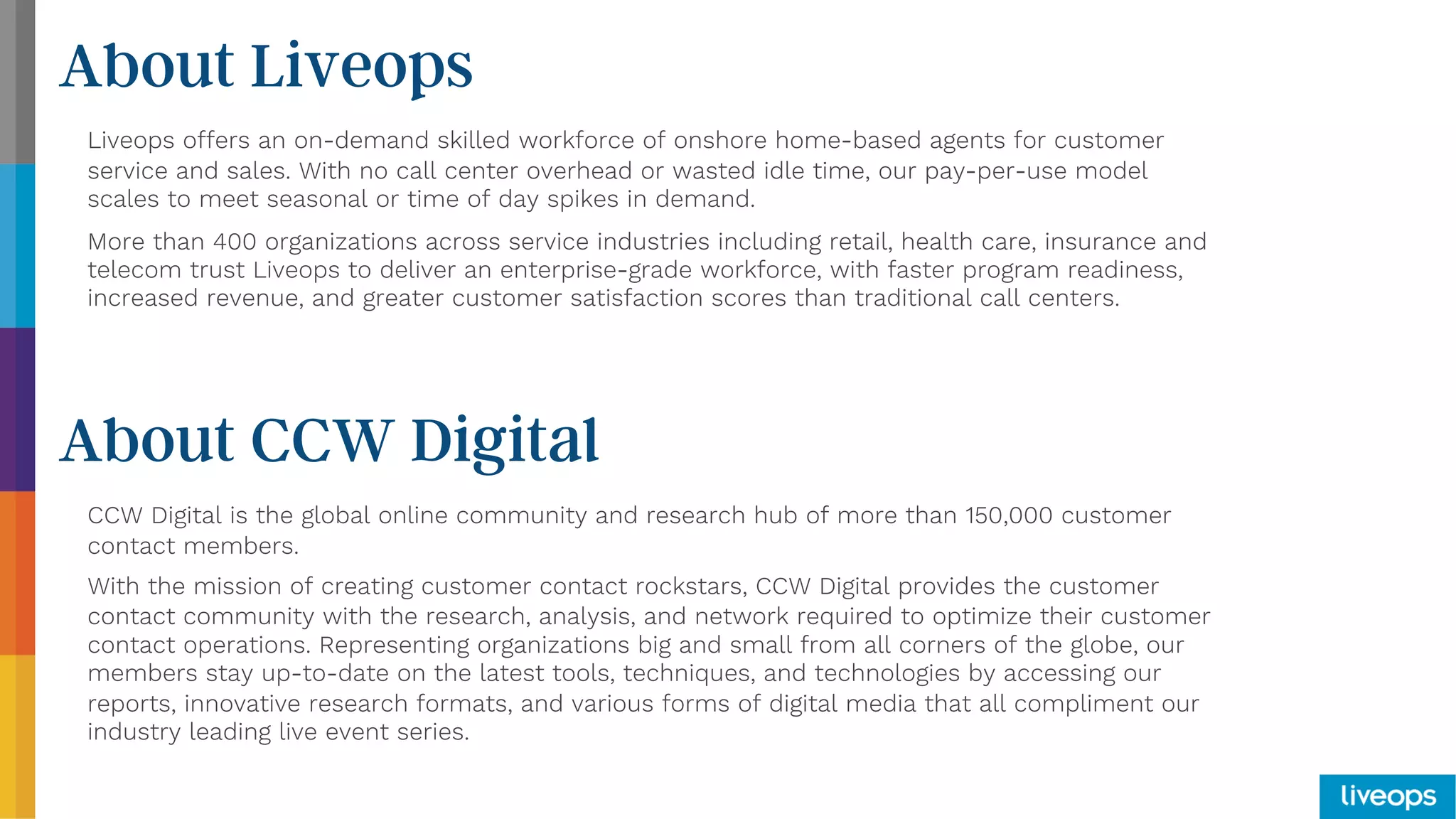 About Liveops

Liveops offers an on-demand skilled workforce of onshore home-based agents for customer service and sales. With no call center overhead or wasted idle time, our pay-per-use model scales to meet seasonal or time of day spikes in demand.

More than 400 organizations across service industries including retail, health care, insurance and telecom trust Liveops to deliver an enterprise-grade workforce, with faster program readiness, increased revenue, and greater customer satisfaction scores than traditional call centers.

About CCW Digital

CCW Digital is the global online community and research hub of more than 150,000 customer contact members.

With the mission of creating customer contact rockstars, CCW Digital provides the customer contact community with the research, analysis, and network required to optimize their customer contact operations. Representing organizations big and small from all corners of the globe, our members stay up-to-date on the latest tools, techniques, and technologies by accessing our reports, innovative research formats, and various forms of digital media that all compliment our industry leading live event series.

liveops